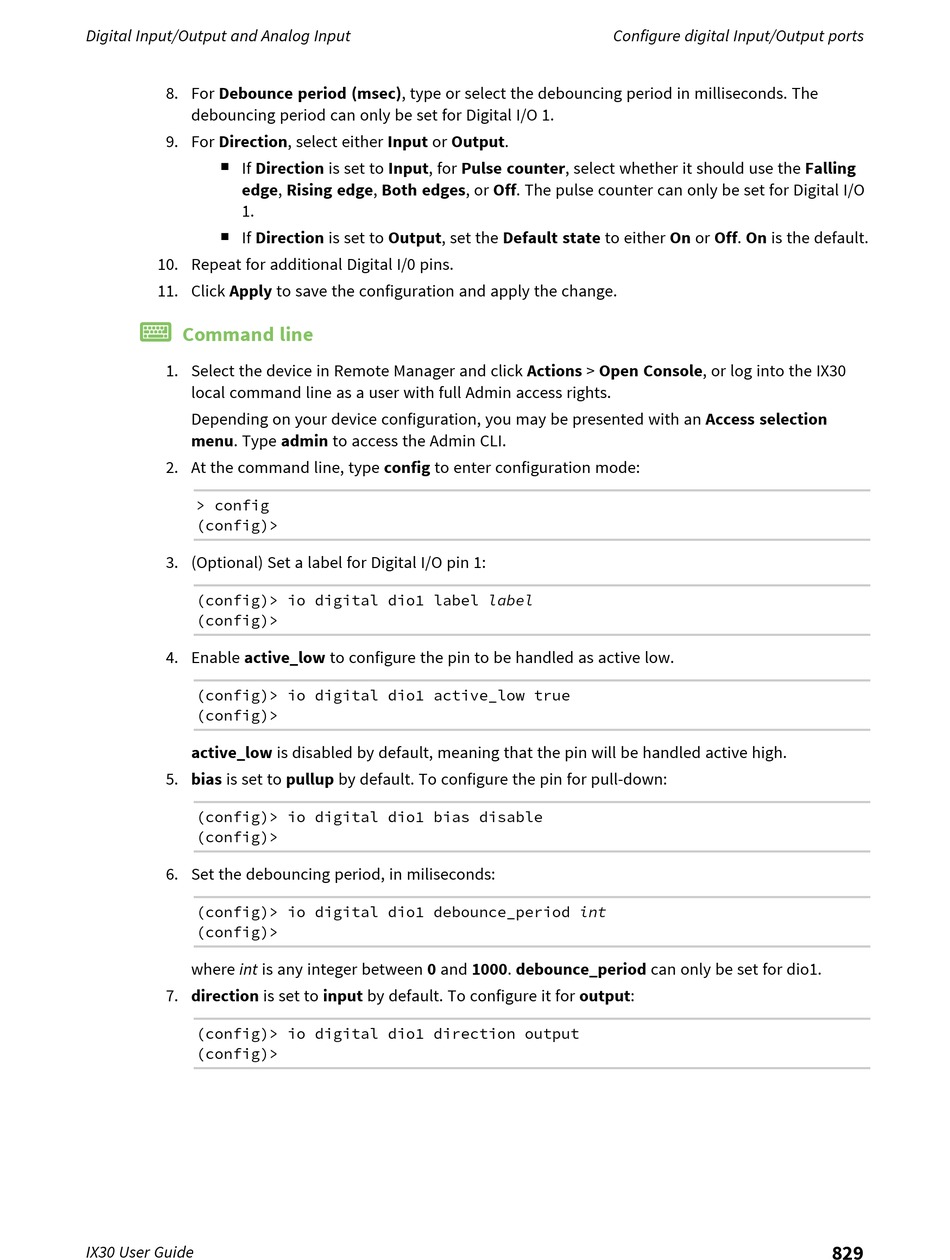 Digital Input/Output and Analog Input

Configure digital Input/Output ports

8. For Debounce period (msec), type or select the debouncing period in milliseconds. The debouncing period can only be set for Digital I/O 1.

9. For Direction, select either Input or Output.

■ If Direction is set to Input, for Pulse counter, select whether it should use the Falling edge, Rising edge, Both edges, or Off. The pulse counter can only be set for Digital I/O 1.

■ If Direction is set to Output, set the Default state to either On or Off. On is the default.

10. Repeat for additional Digital I/0 pins.

11. Click Apply to save the configuration and apply the change.

Command line

1. Select the device in Remote Manager and click Actions > Open Console, or log into the IX30 local command line as a user with full Admin access rights.

Depending on your device configuration, you may be presented with an Access selection menu. Type admin to access the Admin CLI.

2. At the command line, type config to enter configuration mode:

> config
(config)>

3. (Optional) Set a label for Digital I/O pin 1:

(config)> io digital dio1 label label
(config)>

4. Enable active_low to configure the pin to be handled as active low.

(config)> io digital dio1 active_low true
(config)>

active_low is disabled by default, meaning that the pin will be handled active high.

5. bias is set to pullup by default. To configure the pin for pull-down:

(config)> io digital dio1 bias disable
(config)>

6. Set the debouncing period, in miliseconds:

(config)> io digital dio1 debounce_period int
(config)>

where int is any integer between 0 and 1000. debounce_period can only be set for dio1.

7. direction is set to input by default. To configure it for output:

(config)> io digital dio1 direction output
(config)>

IX30 User Guide

829